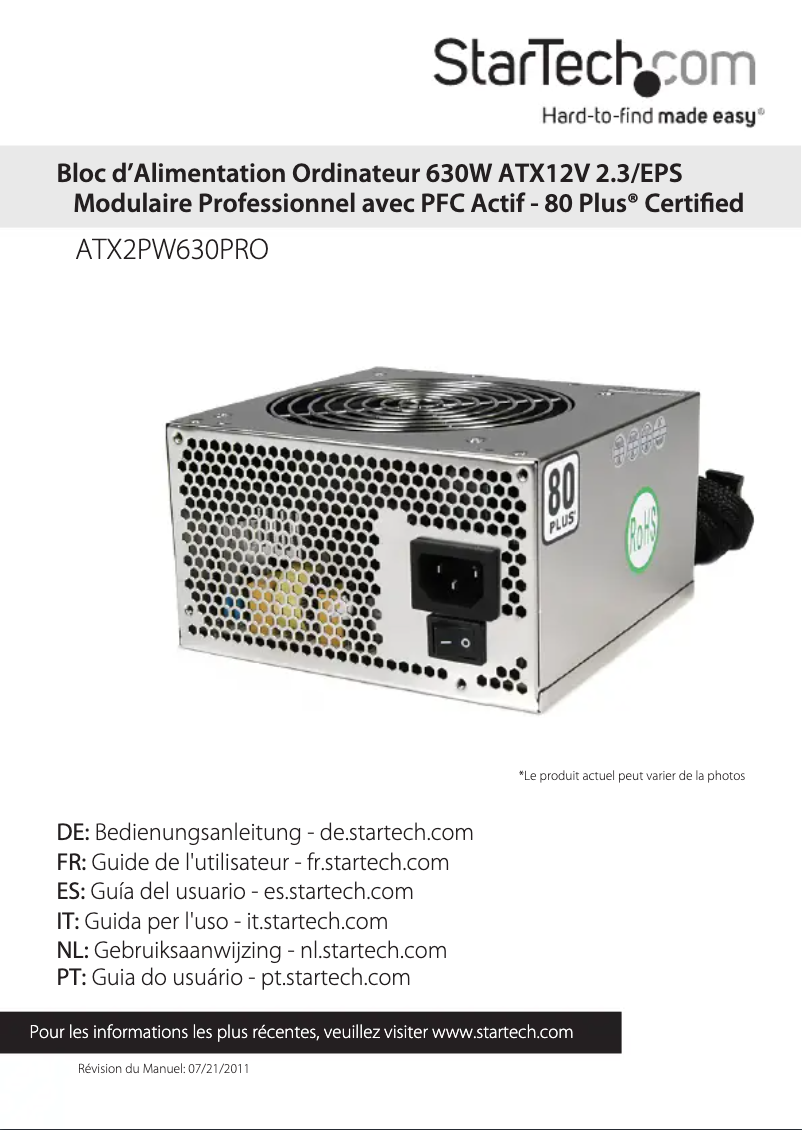 StarTech.com
Hard-to-find made easy®

Bloc d'Alimentation Ordinateur 630W ATX12V 2.3/EPS Modulaire Professionnel avec PFC Actif - 80 Plus® Certified

ATX2PW630PRO

80 PLUS

RoHS

*Le produit actuel peut varier de la photos

DE: Bedienungsanleitung - de.startech.com
FR: Guide de l'utilisateur - fr.startech.com
ES: Guía del usuario - es.startech.com
IT: Guida per l'uso - it.startech.com
NL: Gebruiksaanwijzing - nl.startech.com
PT: Guia do usuário - pt.startech.com

Pour les informations les plus récentes, veuillez visiter www.startech.com

Révision du Manuel: 07/21/2011